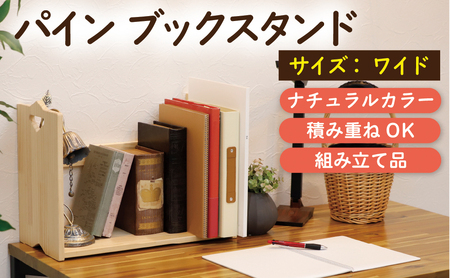 パイン ブックスタンド

サイズ：ワイド

ナチュラルカラー

積み重ね OK

組み立て品